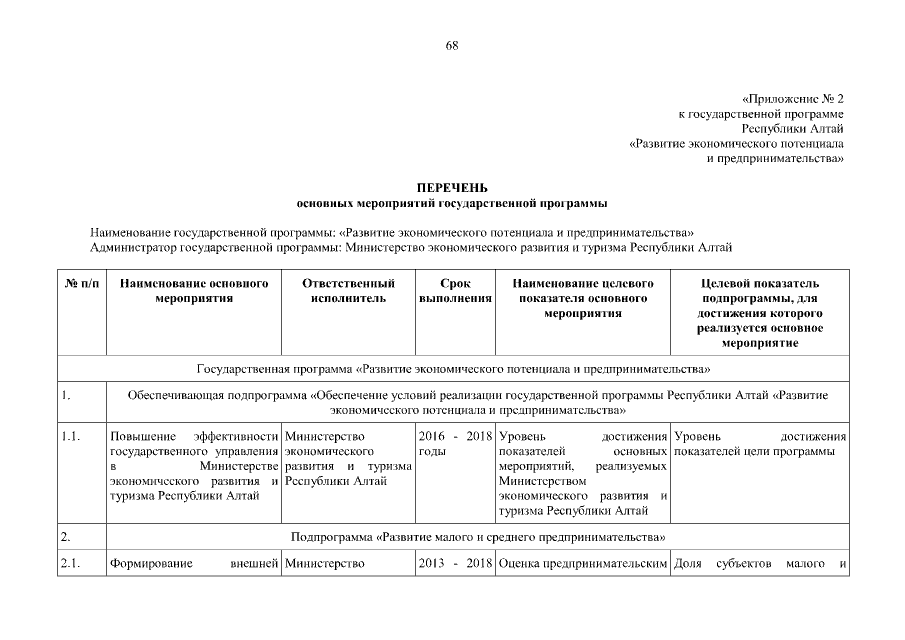 68

«Приложение № 2
к государственной программе
Республики Алтай
«Развитие экономического потенциала
и предпринимательства»

ПЕРЕЧЕНЬ
основных мероприятий государственной программы

Наименование государственной программы: «Развитие экономического потенциала и предпринимательства»
Администратор государственной программы: Министерство экономического развития и туризма Республики Алтай

| № п/п | Наименование основного мероприятия | Ответственный исполнитель | Срок выполнения | Наименование целевого показателя основного мероприятия | Целевой показатель подпрограммы, для достижения которого реализуется основное мероприятие |
|---|---|---|---|---|---|
| Государственная программа «Развитие экономического потенциала и предпринимательства» | | | | | |
| 1. | Обеспечивающая подпрограмма «Обеспечение условий реализации государственной программы Республики Алтай «Развитие экономического потенциала и предпринимательства» | | | | |
| 1.1. | Повышение эффективности государственного управления в Министерстве экономического развития и туризма Республики Алтай | Министерство экономического развития и туризма Республики Алтай | 2016 - 2018 годы | Уровень достижения показателей основных мероприятий, реализуемых Министерством экономического развития и туризма Республики Алтай | Уровень достижения показателей цели программы |
| 2. | Подпрограмма «Развитие малого и среднего предпринимательства» | | | | |
| 2.1. | Формирование внешней | Министерство | 2013 - 2018 | Оценка предпринимательским | Доля субъектов малого и |